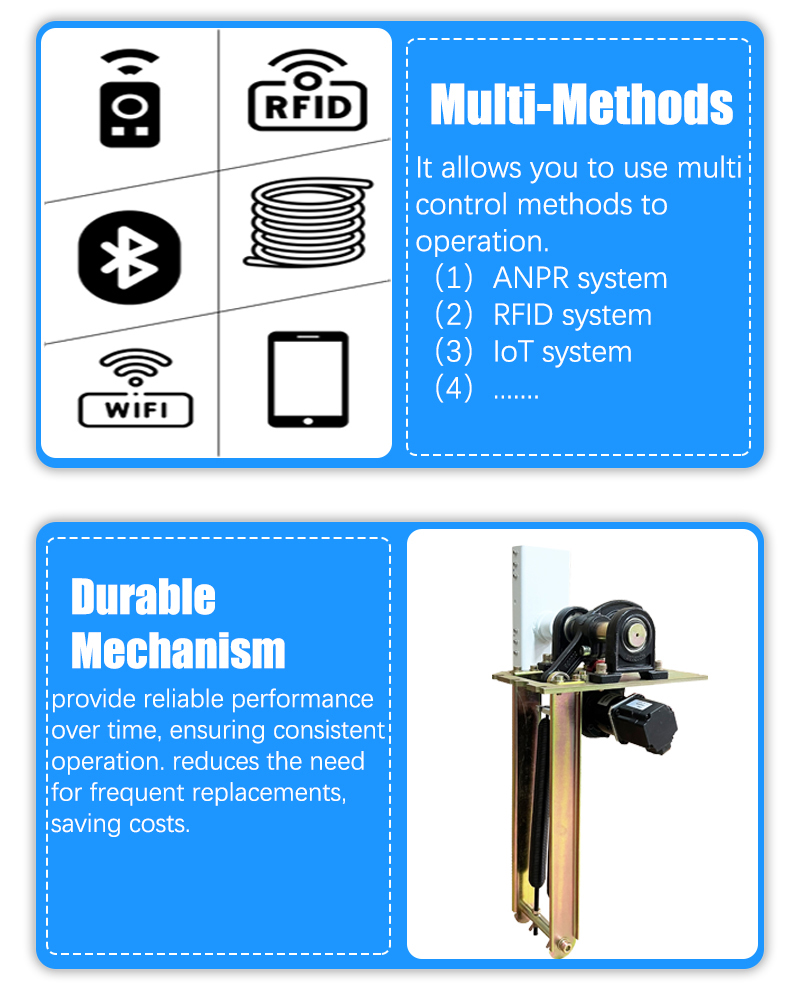 RFID

WIFI

Multi-Methods

It allows you to use multi control methods to operation.
(1) ANPR system
(2) RFID system
(3) IoT system
(4) .......

Durable Mechanism

provide reliable performance over time, ensuring consistent operation. reduces the need for frequent replacements, saving costs.